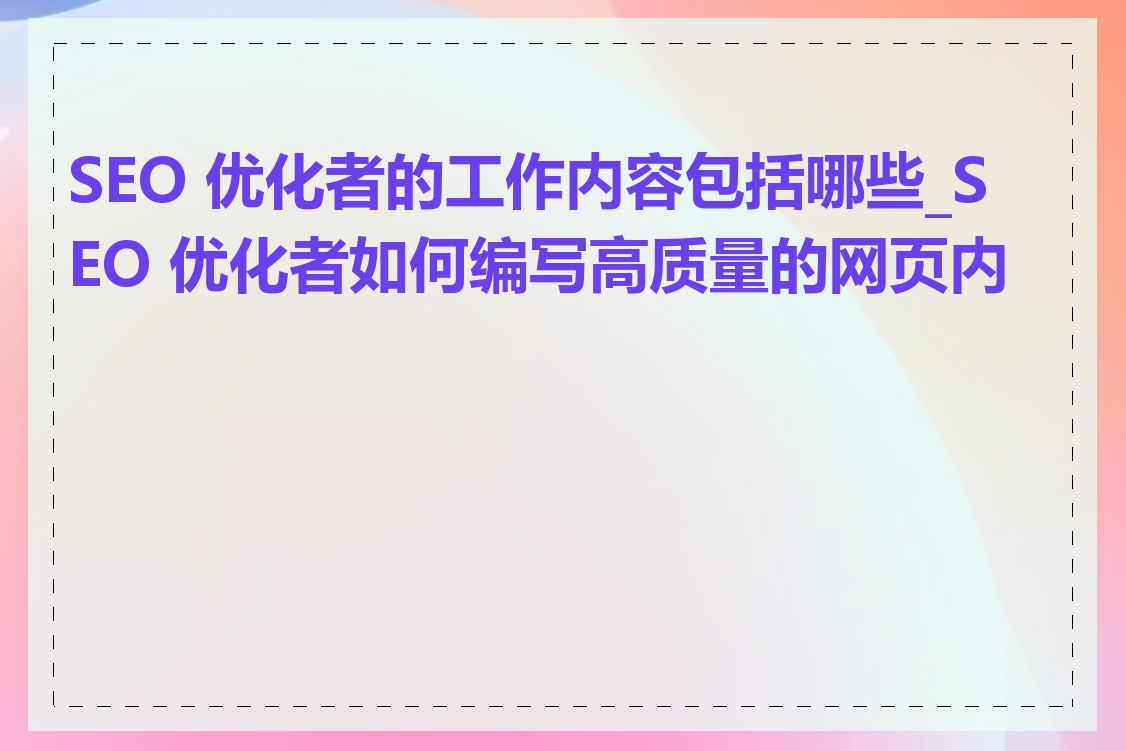 SEO 优化者的工作内容包括哪些_SEO 优化者如何编写高质量的网页内